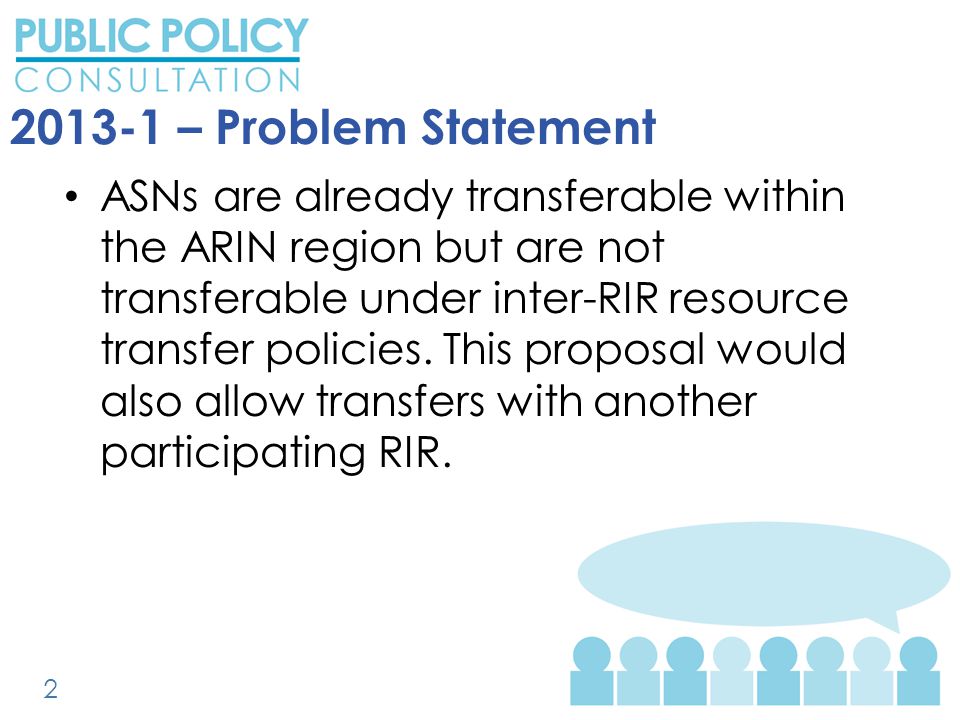 PUBLIC POLICY
CONSULTATION

2013-1 – Problem Statement

• ASNs are already transferable within the ARIN region but are not transferable under inter-RIR resource transfer policies. This proposal would also allow transfers with another participating RIR.

2